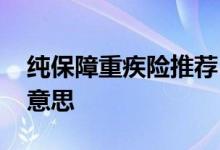 纯保障重疾险推荐
意思